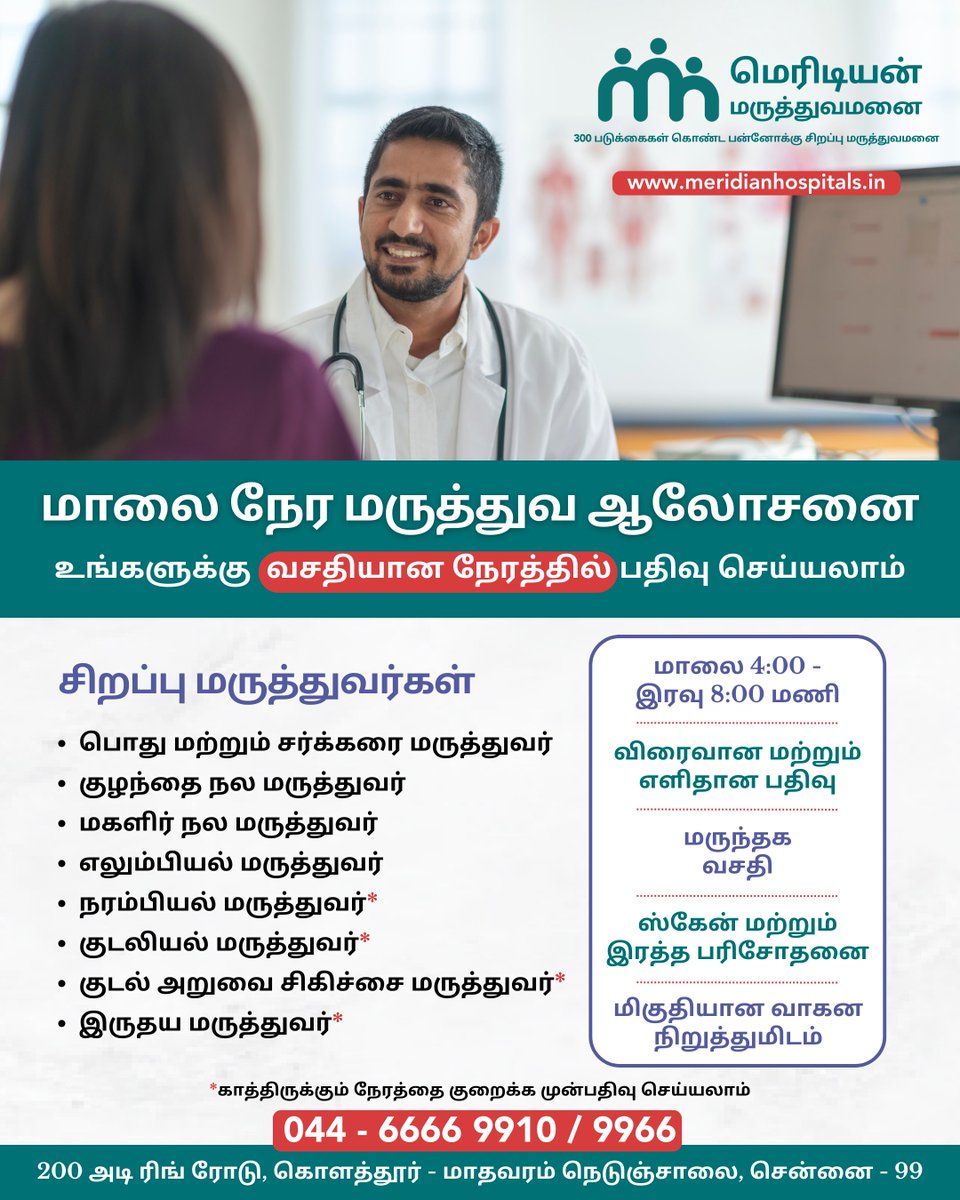 மெரிடியன்
மருத்துவமனை
300 படுக்கைகள் கொண்ட பன்னோக்கு சிறப்பு மருத்துவமனை
www.meridianhospitals.in

மாலை நேர மருத்துவ ஆலோசனை
உங்களுக்கு வசதியான நேரத்தில் பதிவு செய்யலாம்

சிறப்பு மருத்துவர்கள்
• பொது மற்றும் சர்க்கரை மருத்துவர்
• குழந்தை நல மருத்துவர்
• மகளிர் நல மருத்துவர்
• எலும்பியல் மருத்துவர்
• நரம்பியல் மருத்துவர்*
• குடலியல் மருத்துவர்*
• குடல் அறுவை சிகிச்சை மருத்துவர்*
• இருதய மருத்துவர்*

மாலை 4:00 - இரவு 8:00 மணி
விரைவான மற்றும் எளிதான பதிவு
மருந்தக வசதி
ஸ்கேன் மற்றும் இரத்த பரிசோதனை
மிகுதியான வாகன நிறுத்துமிடம்

*காத்திருக்கும் நேரத்தை குறைக்க முன்பதிவு செய்யலாம்
044 - 6666 9910 / 9966
200 அடி ரிங் ரோடு, கொளத்தூர் - மாதவரம் நெடுஞ்சாலை, சென்னை - 99